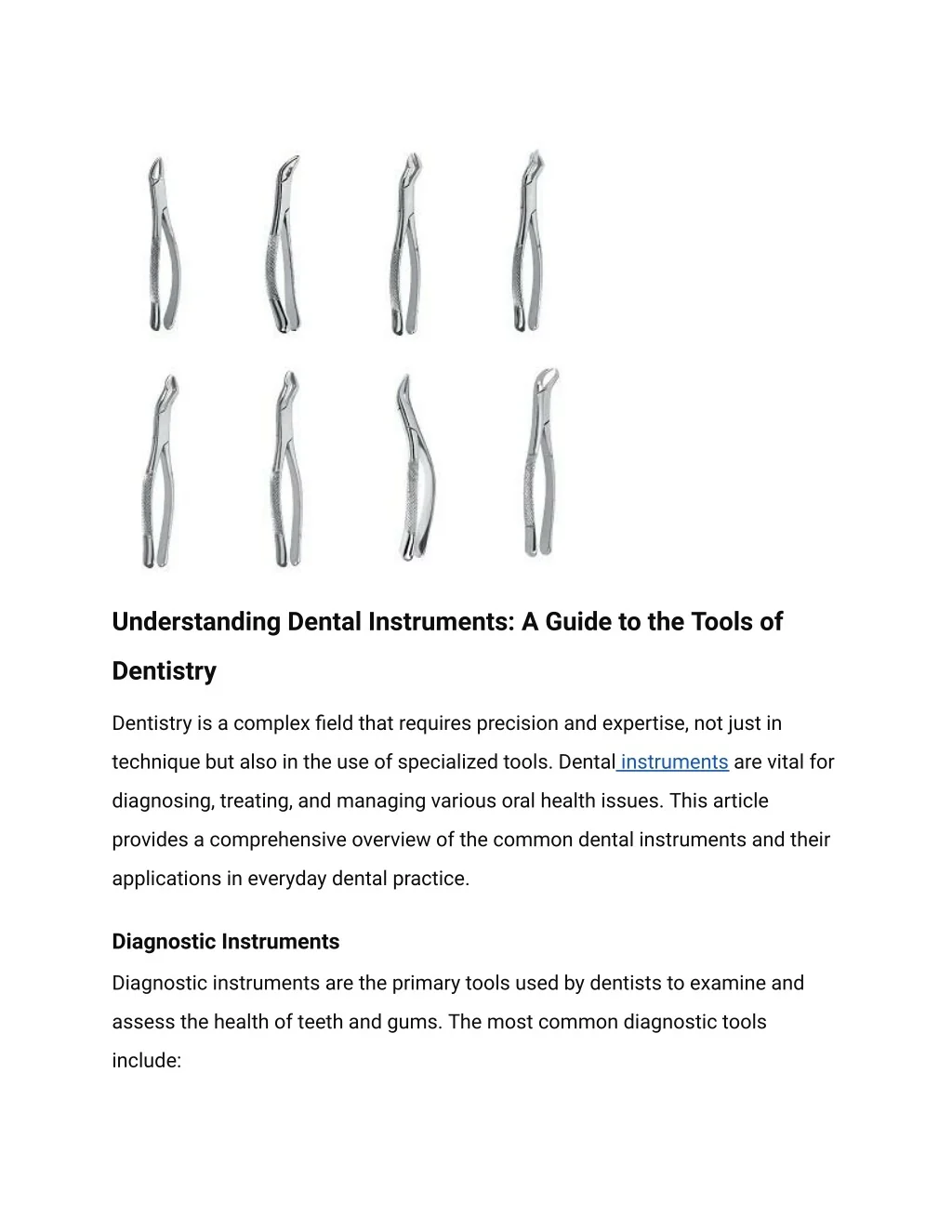 Understanding Dental Instruments: A Guide to the Tools of Dentistry

Dentistry is a complex field that requires precision and expertise, not just in technique but also in the use of specialized tools. Dental instruments are vital for diagnosing, treating, and managing various oral health issues. This article provides a comprehensive overview of the common dental instruments and their applications in everyday dental practice.

Diagnostic Instruments

Diagnostic instruments are the primary tools used by dentists to examine and assess the health of teeth and gums. The most common diagnostic tools include: